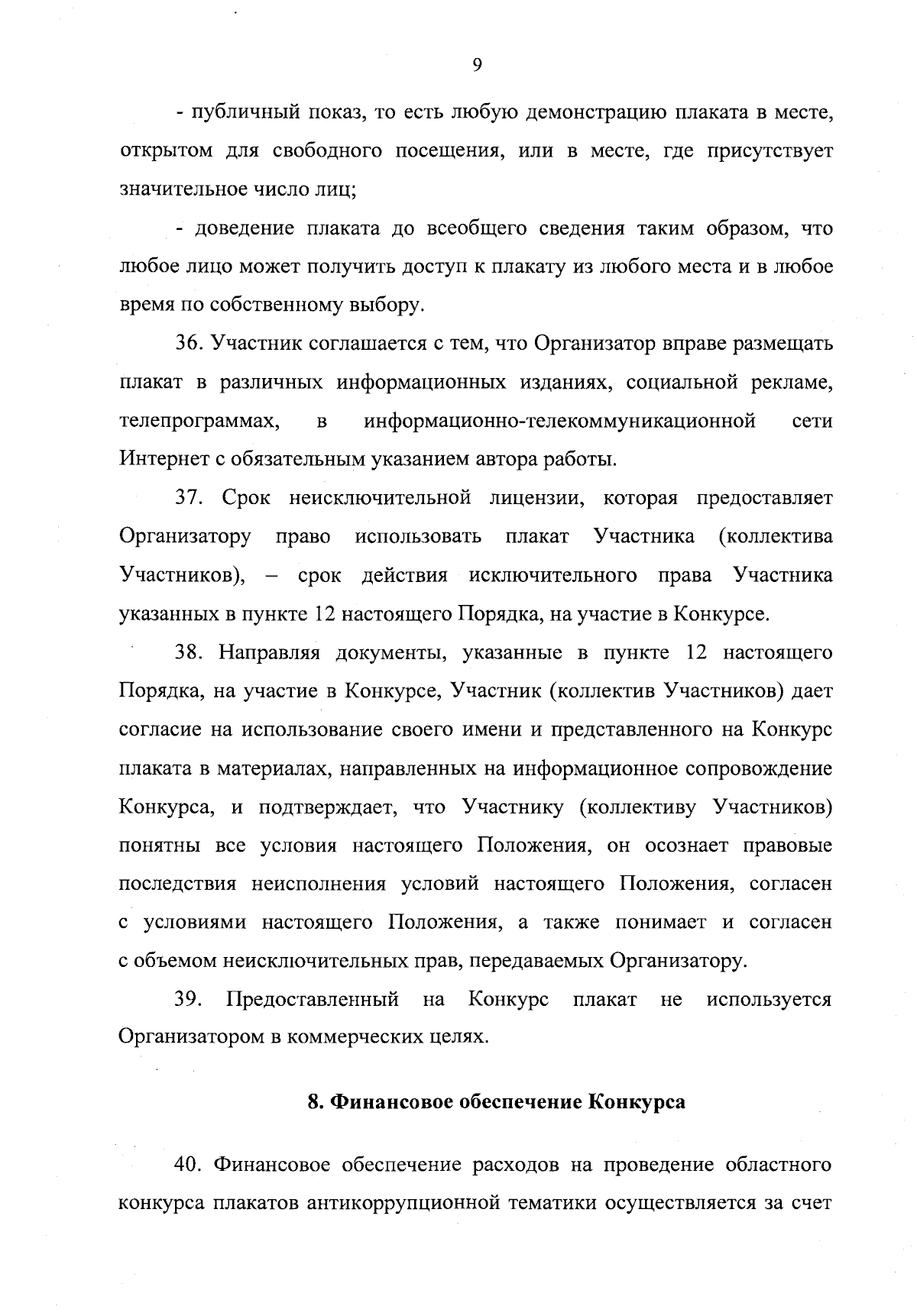 9

- публичный показ, то есть любую демонстрацию плаката в месте, открытом для свободного посещения, или в месте, где присутствует значительное число лиц;

- доведение плаката до всеобщего сведения таким образом, что любое лицо может получить доступ к плакату из любого места и в любое время по собственному выбору.

36. Участник соглашается с тем, что Организатор вправе размещать плакат в различных информационных изданиях, социальной рекламе, телепрограммах, в информационно-телекоммуникационной сети Интернет с обязательным указанием автора работы.

37. Срок неисключительной лицензии, которая предоставляет Организатору право использовать плакат Участника (коллектива Участников), – срок действия исключительного права Участника указанных в пункте 12 настоящего Порядка, на участие в Конкурсе.

38. Направляя документы, указанные в пункте 12 настоящего Порядка, на участие в Конкурсе, Участник (коллектив Участников) дает согласие на использование своего имени и представленного на Конкурс плаката в материалах, направленных на информационное сопровождение Конкурса, и подтверждает, что Участнику (коллективу Участников) понятны все условия настоящего Положения, он осознает правовые последствия неисполнения условий настоящего Положения, согласен с условиями настоящего Положения, а также понимает и согласен с объемом неисключительных прав, передаваемых Организатору.

39. Предоставленный на Конкурс плакат не используется Организатором в коммерческих целях.

8. Финансовое обеспечение Конкурса

40. Финансовое обеспечение расходов на проведение областного конкурса плакатов антикоррупционной тематики осуществляется за счет